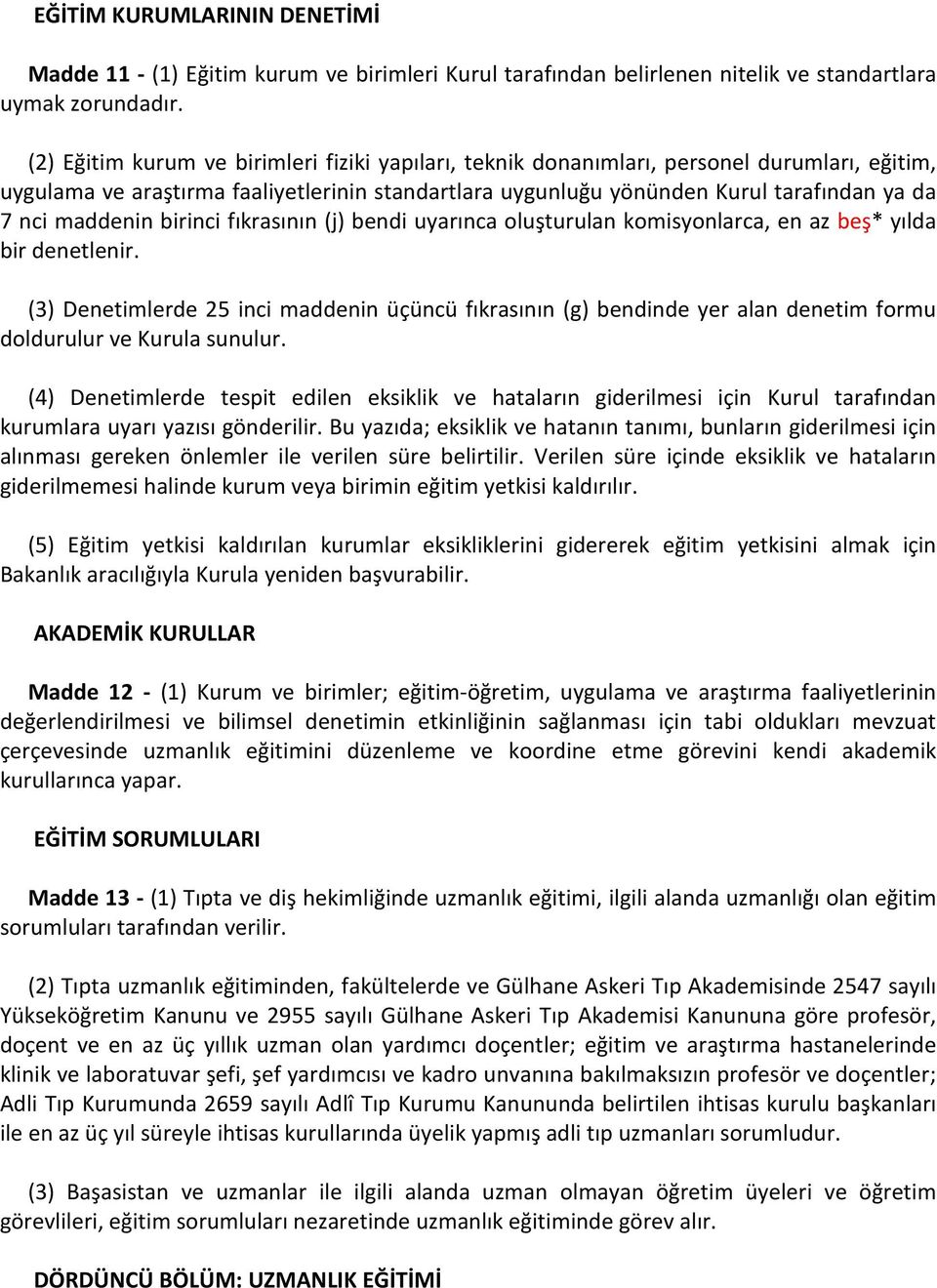 EĞİTİM KURUMLARININ DENETİMİ

Madde 11 - (1) Eğitim kurum ve birimleri Kurul tarafından belirlenen nitelik ve standartlara uymak zorundadır.

(2) Eğitim kurum ve birimleri fiziki yapıları, teknik donanımları, personel durumları, eğitim, uygulama ve araştırma faaliyetlerinin standartlara uygunluğu yönünden Kurul tarafından ya da 7 nci maddenin birinci fıkrasının (j) bendi uyarınca oluşturulan komisyonlarca, en az beş* yılda bir denetlenir.

(3) Denetimlerde 25 inci maddenin üçüncü fıkrasının (g) bendinde yer alan denetim formu doldurulur ve Kurula sunulur.

(4) Denetimlerde tespit edilen eksiklik ve hataların giderilmesi için Kurul tarafından kurumlara uyarı yazısı gönderilir. Bu yazıda; eksiklik ve hatanın tanımı, bunların giderilmesi için alınması gereken önlemler ile verilen süre belirtilir. Verilen süre içinde eksiklik ve hataların giderilmemesi halinde kurum veya birimin eğitim yetkisi kaldırılır.

(5) Eğitim yetkisi kaldırılan kurumlar eksikliklerini gidererek eğitim yetkisini almak için Bakanlık aracılığıyla Kurula yeniden başvurabilir.

AKADEMİK KURULLAR

Madde 12 - (1) Kurum ve birimler; eğitim-öğretim, uygulama ve araştırma faaliyetlerinin değerlendirilmesi ve bilimsel denetimin etkinliğinin sağlanması için tabi oldukları mevzuat çerçevesinde uzmanlık eğitimini düzenleme ve koordine etme görevini kendi akademik kurullarınca yapar.

EĞİTİM SORUMLULARI

Madde 13 - (1) Tıpta ve diş hekimliğinde uzmanlık eğitimi, ilgili alanda uzmanlığı olan eğitim sorumluları tarafından verilir.

(2) Tıpta uzmanlık eğitiminden, fakültelerde ve Gülhane Askeri Tıp Akademisinde 2547 sayılı Yükseköğretim Kanunu ve 2955 sayılı Gülhane Askeri Tıp Akademisi Kanununa göre profesör, doçent ve en az üç yıllık uzman olan yardımcı doçentler; eğitim ve araştırma hastanelerinde klinik ve laboratuvar şefi, şef yardımcısı ve kadro unvanına bakılmaksızın profesör ve doçentler; Adli Tıp Kurumunda 2659 sayılı Adlî Tıp Kurumu Kanununda belirtilen ihtisas kurulu başkanları ile en az üç yıl süreyle ihtisas kurullarında üyelik yapmış adli tıp uzmanları sorumludur.

(3) Başasistan ve uzmanlar ile ilgili alanda uzman olmayan öğretim üyeleri ve öğretim görevlileri, eğitim sorumluları nezaretinde uzmanlık eğitiminde görev alır.

DÖRDÜNCÜ BÖLÜM: UZMANLIK EĞİTİMİ